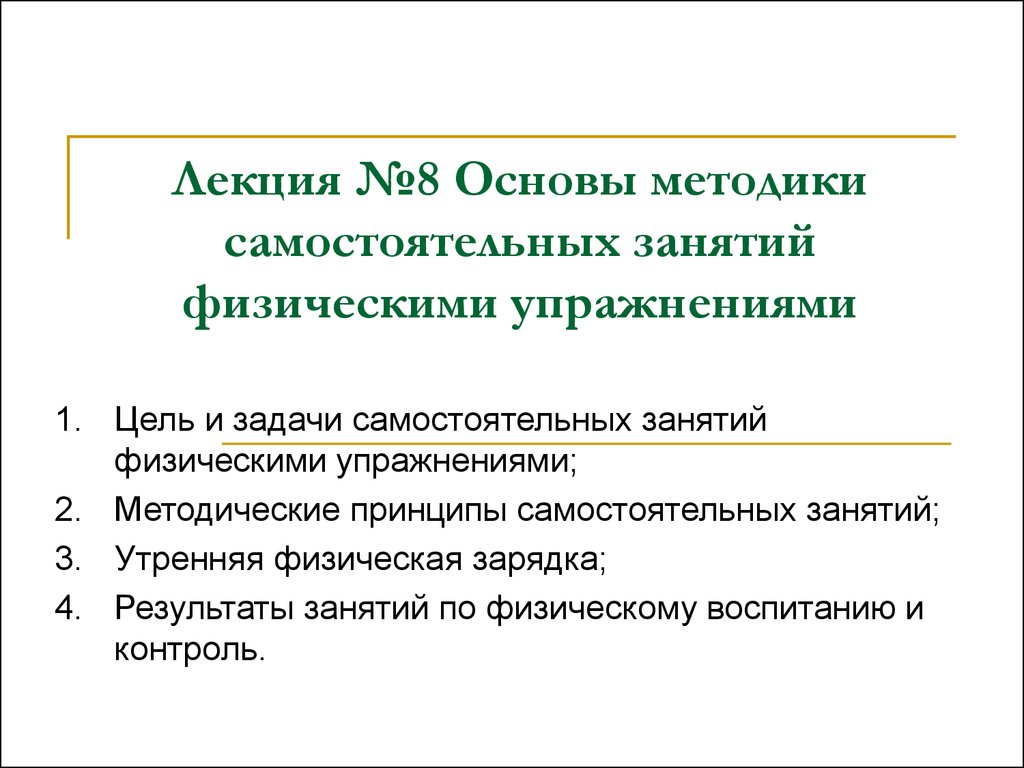 Лекция №8 Основы методики самостоятельных занятий физическими упражнениями

1. Цель и задачи самостоятельных занятий физическими упражнениями;
2. Методические принципы самостоятельных занятий;
3. Утренняя физическая зарядка;
4. Результаты занятий по физическому воспитанию и контроль.